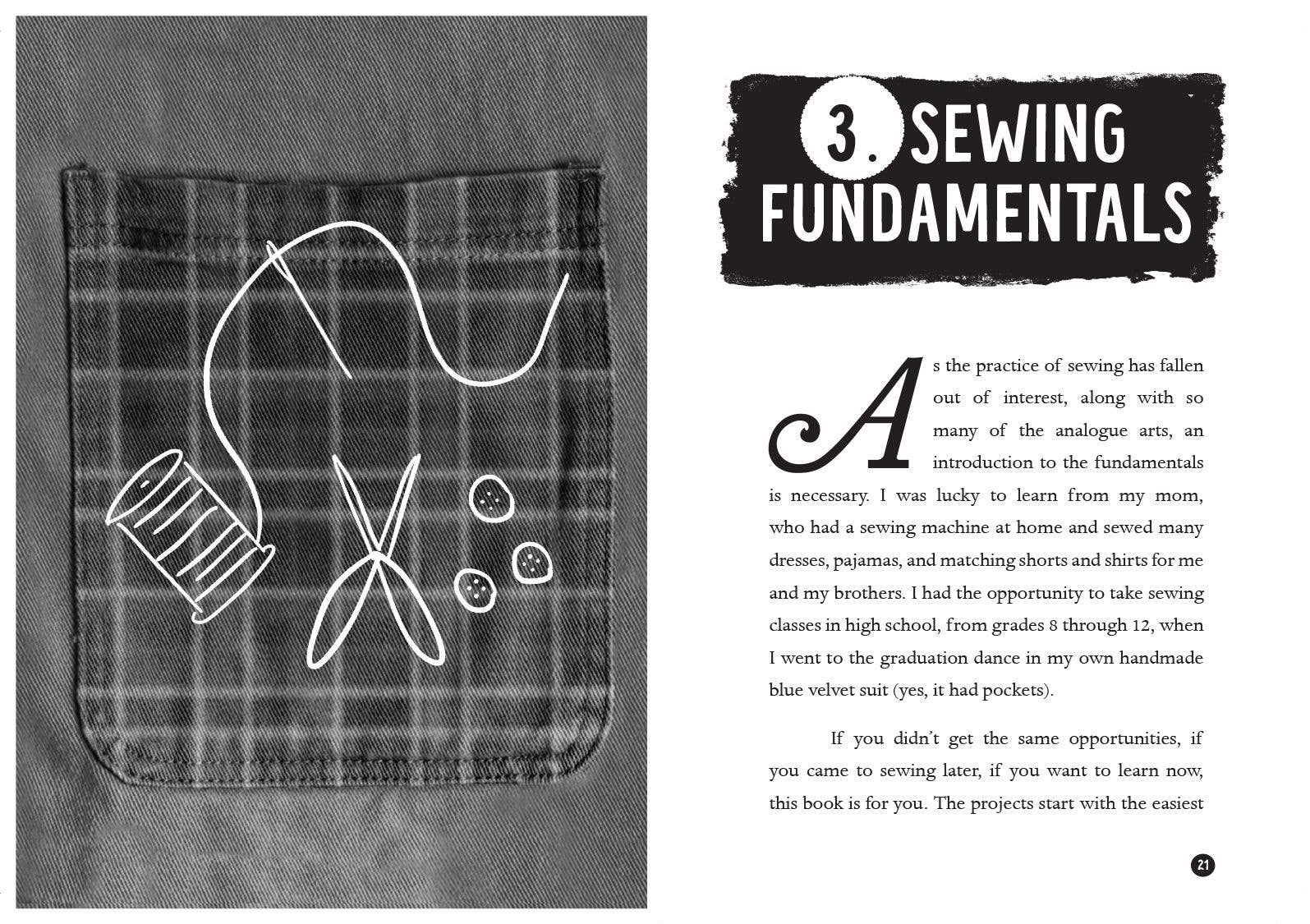 3. SEWING FUNDAMENTALS

As the practice of sewing has fallen out of interest, along with so many of the analogue arts, an introduction to the fundamentals is necessary. I was lucky to learn from my mom, who had a sewing machine at home and sewed many dresses, pajamas, and matching shorts and shirts for me and my brothers. I had the opportunity to take sewing classes in high school, from grades 8 through 12, when I went to the graduation dance in my own handmade blue velvet suit (yes, it had pockets).

If you didn't get the same opportunities, if you came to sewing later, if you want to learn now, this book is for you. The projects start with the easiest

21